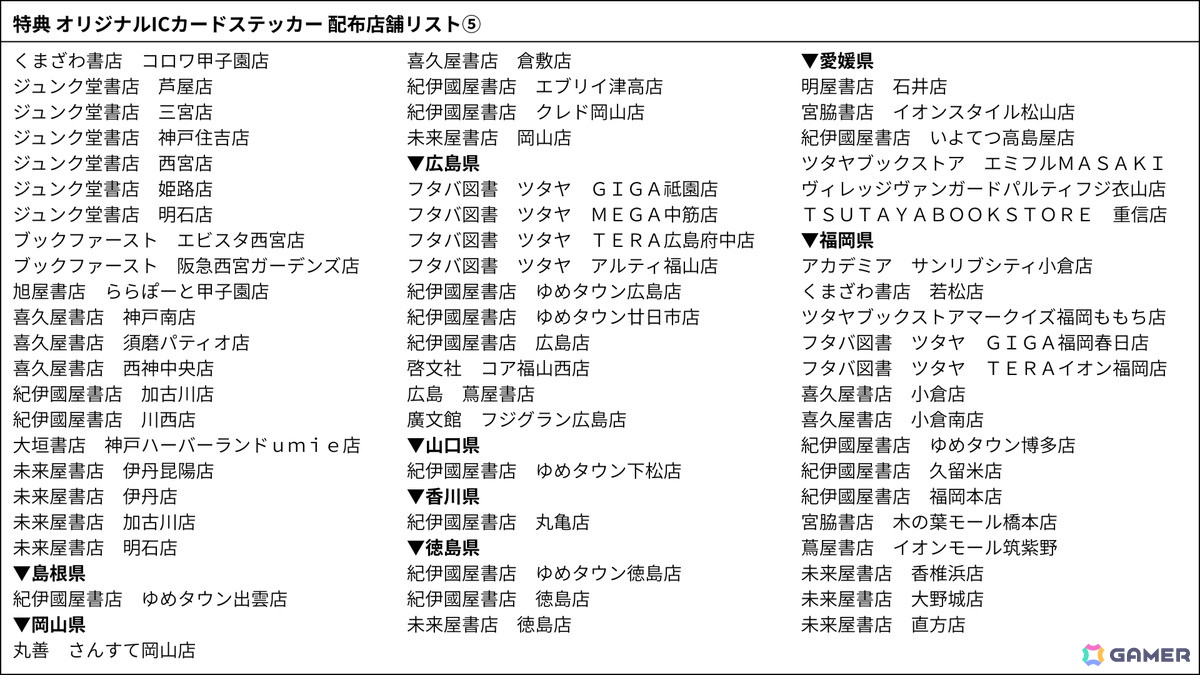 特典 オリジナルICカードステッカー 配布店舗リスト⑤

くまざわ書店　コロワ甲子園店
ジュンク堂書店　芦屋店
ジュンク堂書店　三宮店
ジュンク堂書店　神戸住吉店
ジュンク堂書店　西宮店
ジュンク堂書店　姫路店
ジュンク堂書店　明石店
ブックファースト　エビスタ西宮店
ブックファースト　阪急西宮ガーデンズ店
旭屋書店　ららぽーと甲子園店
喜久屋書店　神戸南店
喜久屋書店　須磨パティオ店
喜久屋書店　西神中央店
紀伊國屋書店　加古川店
紀伊國屋書店　川西店
大垣書店　神戸ハーバーランドｕｍｉｅ店
未来屋書店　伊丹昆陽店
未来屋書店　伊丹店
未来屋書店　加古川店
未来屋書店　明石店
▼島根県
紀伊國屋書店　ゆめタウン出雲店
▼岡山県
丸善　さんすて岡山店

喜久屋書店　倉敷店
紀伊國屋書店　エブリイ津高店
紀伊國屋書店　クレド岡山店
未来屋書店　岡山店
▼広島県
フタバ図書　ツタヤ　ＧＩＧＡ祇園店
フタバ図書　ツタヤ　ＭＥＧＡ中筋店
フタバ図書　ツタヤ　ＴＥＲＡ広島府中店
フタバ図書　ツタヤ　アルティ福山店
紀伊國屋書店　ゆめタウン広島店
紀伊國屋書店　ゆめタウン廿日市店
紀伊國屋書店　広島店
啓文社　コア福山西店
広島　蔦屋書店
廣文館　フジグラン広島店
▼山口県
紀伊國屋書店　ゆめタウン下松店
▼香川県
紀伊國屋書店　丸亀店
▼徳島県
紀伊國屋書店　ゆめタウン徳島店
紀伊國屋書店　徳島店
未来屋書店　徳島店

▼愛媛県
明屋書店　石井店
宮脇書店　イオンスタイル松山店
紀伊國屋書店　いよてつ高島屋店
ツタヤブックストア　エミフルＭＡＳＡＫＩ
ヴィレッジヴァンガードパルティフジ衣山店
ＴＳＵＴＡＹＡＢＯＯＫＳＴＯＲＥ　重信店
▼福岡県
アカデミア　サンリブシティ小倉店
くまざわ書店　若松店
ツタヤブックストアマークイズ福岡ももち店
フタバ図書　ツタヤ　ＧＩＧＡ福岡春日店
フタバ図書　ツタヤ　ＴＥＲＡイオン福岡店
喜久屋書店　小倉店
喜久屋書店　小倉南店
紀伊國屋書店　ゆめタウン博多店
紀伊國屋書店　久留米店
紀伊國屋書店　福岡本店
宮脇書店　木の葉モール橋本店
蔦屋書店　イオンモール筑紫野
未来屋書店　香椎浜店
未来屋書店　大野城店
未来屋書店　直方店

GAMER